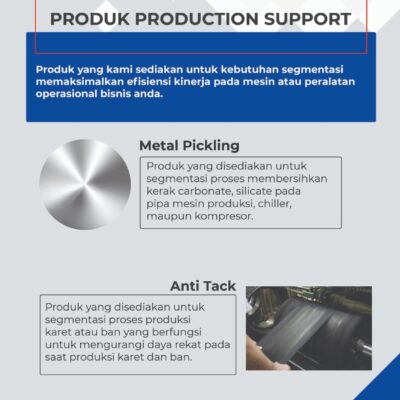 PRODUK PRODUCTION SUPPORT

Produk yang kami sediakan untuk kebutuhan segmentasi memaksimalkan efisiensi kinerja pada mesin atau peralatan operasional bisnis anda.

Metal Pickling

Produk yang disediakan untuk segmentasi proses membersihkan kerak carbonate, silicate pada pipa mesin produksi, chiller, maupun kompresor.

Anti Tack

Produk yang disediakan untuk segmentasi proses produksi karet atau ban yang berfungsi untuk mengurangi daya rekat pada saat produksi karet dan ban.